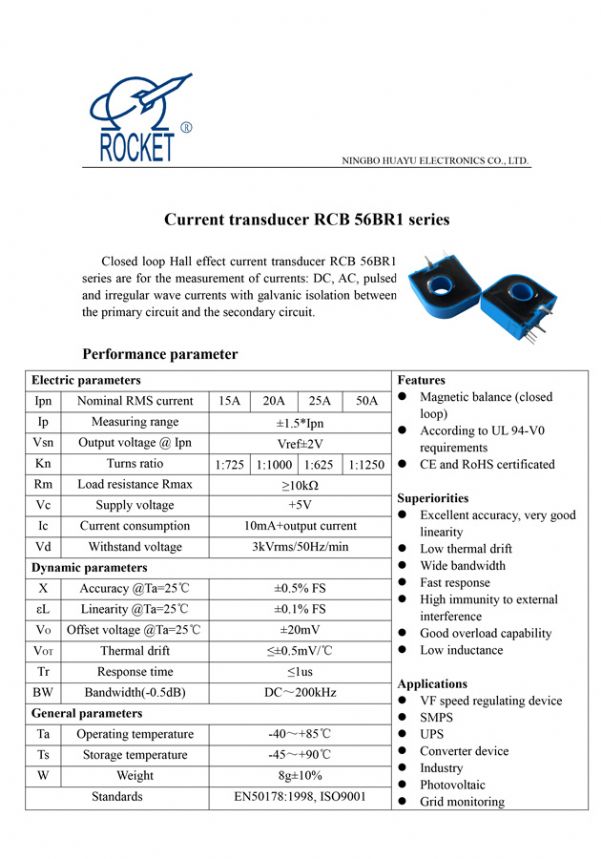 ROCKET ®

NINGBO HUAYU ELECTRONICS CO., LTD.

Current transducer RCB 56BR1 series

Closed loop Hall effect current transducer RCB 56BR1 series are for the measurement of currents: DC, AC, pulsed and irregular wave currents with galvanic isolation between the primary circuit and the secondary circuit.

Performance parameter

| Electric parameters | | | | | |
|---|---|---|---|---|---|
| Ipn | Nominal RMS current | 15A | 20A | 25A | 50A |
| Ip | Measuring range | ±1.5*Ipn | | | |
| Vsn | Output voltage @ Ipn | Vref±2V | | | |
| Kn | Turns ratio | 1:725 | 1:1000 | 1:625 | 1:1250 |
| Rm | Load resistance Rmax | ≥10kΩ | | | |
| Vc | Supply voltage | +5V | | | |
| Ic | Current consumption | 10mA+output current | | | |
| Vd | Withstand voltage | 3kVrms/50Hz/min | | | |
| Dynamic parameters | | | | | |
| X | Accuracy @Ta=25℃ | ±0.5% FS | | | |
| εL | Linearity @Ta=25℃ | ±0.1% FS | | | |
| Vo | Offset voltage @Ta=25℃ | ±20mV | | | |
| VOT | Thermal drift | ≤±0.5mV/℃ | | | |
| Tr | Response time | ≤1us | | | |
| BW | Bandwidth(-0.5dB) | DC～200kHz | | | |
| General parameters | | | | | |
| Ta | Operating temperature | -40～+85℃ | | | |
| Ts | Storage temperature | -45～+90℃ | | | |
| W | Weight | 8g±10% | | | |
| | Standards | EN50178:1998, ISO9001 | | | |

Features
● Magnetic balance (closed loop)
● According to UL 94-V0 requirements
● CE and RoHS certificated

Superiorities
● Excellent accuracy, very good linearity
● Low thermal drift
● Wide bandwidth
● Fast response
● High immunity to external interference
● Good overload capability
● Low inductance

Applications
● VF speed regulating device
● SMPS
● UPS
● Converter device
● Industry
● Photovoltaic
● Grid monitoring